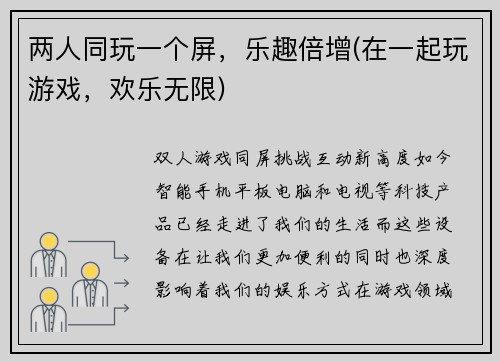 两人同玩一个屏，乐趣倍增(在一起玩游戏，欢乐无限)

双人游戏同屏挑战互动新高度如今智能手机平板电脑和电视等科技产品已经走进了我们的生活而这些设备在让我们更加便利的同时也深度影响着我们的娱乐方式在游戏领域